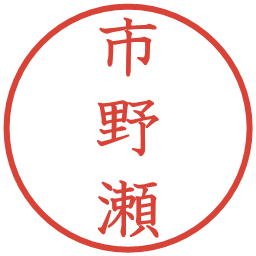 市野瀬